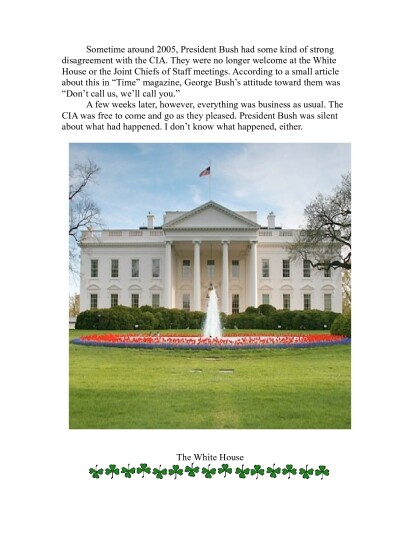 Sometime around 2005, President Bush had some kind of strong disagreement with the CIA. They were no longer welcome at the White House or the Joint Chiefs of Staff meetings. According to a small article about this in “Time” magazine, George Bush’s attitude toward them was “Don’t call us, we’ll call you.”

A few weeks later, however, everything was business as usual. The CIA was free to come and go as they pleased. President Bush was silent about what had happened. I don’t know what happened, either.

The White House